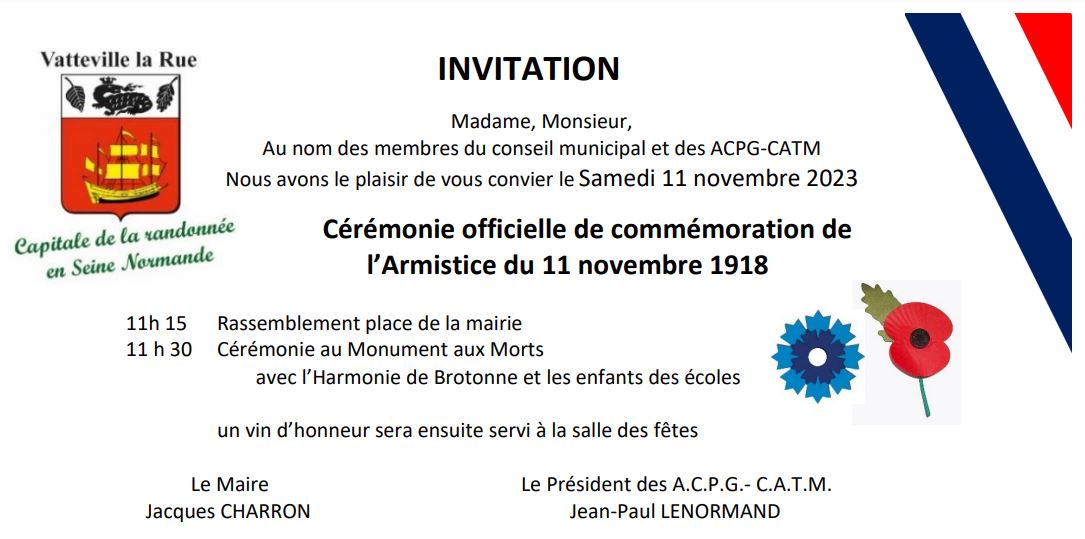 Vatteville la Rue

Capitale de la randonnée en Seine Normande

INVITATION

Madame, Monsieur,
Au nom des membres du conseil municipal et des ACPG-CATM
Nous avons le plaisir de vous convier le Samedi 11 novembre 2023

Cérémonie officielle de commémoration de l'Armistice du 11 novembre 1918

11h 15 Rassemblement place de la mairie
11 h 30 Cérémonie au Monument aux Morts
avec l'Harmonie de Brotonne et les enfants des écoles

un vin d'honneur sera ensuite servi à la salle des fêtes

Le Maire
Jacques CHARRON

Le Président des A.C.P.G.- C.A.T.M.
Jean-Paul LENORMAND